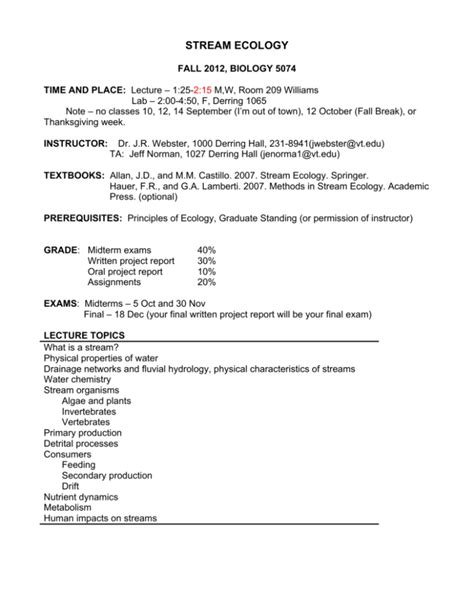 STREAM ECOLOGY

FALL 2012, BIOLOGY 5074

TIME AND PLACE: Lecture – 1:25-2:15 M,W, Room 209 Williams
Lab – 2:00-4:50, F, Derring 1065
Note – no classes 10, 12, 14 September (I'm out of town), 12 October (Fall Break), or Thanksgiving week.

INSTRUCTOR: Dr. J.R. Webster, 1000 Derring Hall, 231-8941(jwebster@vt.edu)
TA: Jeff Norman, 1027 Derring Hall (jenorma1@vt.edu)

TEXTBOOKS: Allan, J.D., and M.M. Castillo. 2007. Stream Ecology. Springer.
Hauer, F.R., and G.A. Lamberti. 2007. Methods in Stream Ecology. Academic Press. (optional)

PREREQUISITES: Principles of Ecology, Graduate Standing (or permission of instructor)

GRADE: Midterm exams 40%
Written project report 30%
Oral project report 10%
Assignments 20%

EXAMS: Midterms – 5 Oct and 30 Nov
Final – 18 Dec (your final written project report will be your final exam)

LECTURE TOPICS
What is a stream?
Physical properties of water
Drainage networks and fluvial hydrology, physical characteristics of streams
Water chemistry
Stream organisms
Algae and plants
Invertebrates
Vertebrates
Primary production
Detrital processes
Consumers
Feeding
Secondary production
Drift
Nutrient dynamics
Metabolism
Human impacts on streams